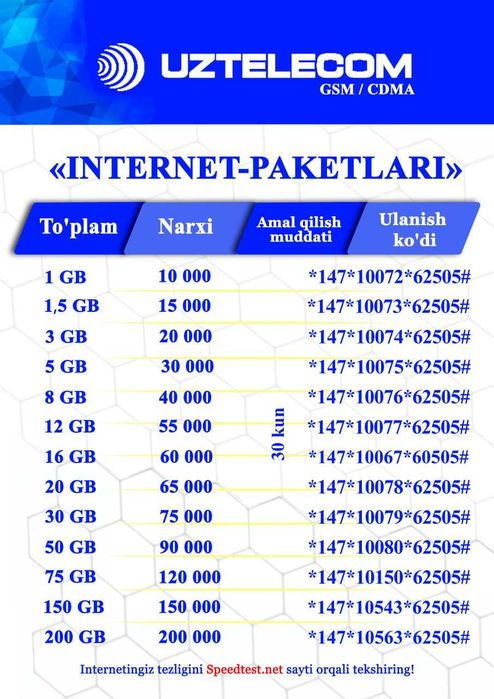 UZTELECOM
GSM / CDMA

«INTERNET-PAKETLARI»

| To'plam | Narxi | Amal qilish muddati | Ulanish ko'di |
|---|---|---|---|
| 1 GB | 10 000 | 30 kun | *147*10072*62505# |
| 1,5 GB | 15 000 | | *147*10073*62505# |
| 3 GB | 20 000 | | *147*10074*62505# |
| 5 GB | 30 000 | | *147*10075*62505# |
| 8 GB | 40 000 | | *147*10076*62505# |
| 12 GB | 55 000 | | *147*10077*62505# |
| 16 GB | 60 000 | | *147*10067*60505# |
| 20 GB | 65 000 | | *147*10078*62505# |
| 30 GB | 75 000 | | *147*10079*62505# |
| 50 GB | 90 000 | | *147*10080*62505# |
| 75 GB | 120 000 | | *147*10150*62505# |
| 150 GB | 150 000 | | *147*10543*62505# |
| 200 GB | 200 000 | | *147*10563*62505# |

Internetingiz tezligini Speedtest.net sayti orqali tekshiring!